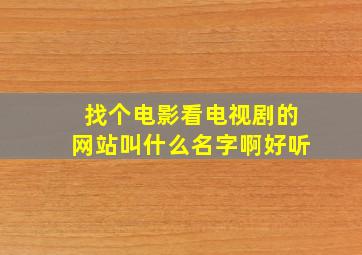 找个电影看电视剧的
网站叫什么名字啊好听